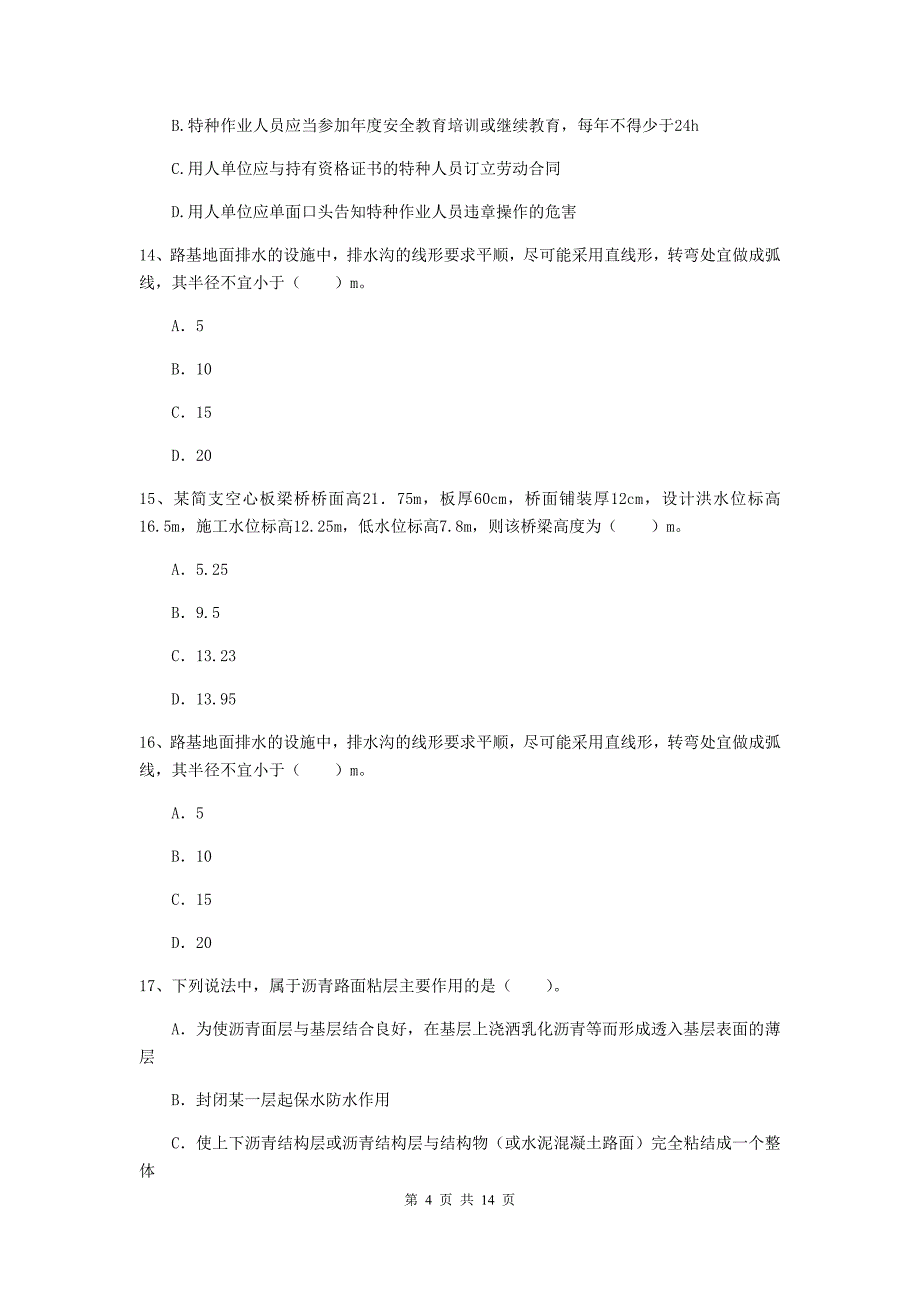 B.特种作业人员应当参加年度安全教育培训或继续教育，每年不得少于24h

C.用人单位应与持有资格证书的特种人员订立劳动合同

D.用人单位应单面口头告知特种作业人员违章操作的危害

14、路基地面排水的设施中，排水沟的线形要求平顺，尽可能采用直线形，转弯处宜做成弧线，其半径不宜小于（　　）m。

A. 5

B. 10

C. 15

D. 20

15、某简支空心板梁桥桥面高21. 75m，板厚60cm，桥面铺装厚12cm，设计洪水位标高16.5m，施工水位标高12.25m，低水位标高7.8m，则该桥梁高度为（　　）m。

A. 5.25

B. 9.5

C. 13.23

D. 13.95

16、路基地面排水的设施中，排水沟的线形要求平顺，尽可能采用直线形，转弯处宜做成弧线，其半径不宜小于（　　）m。

A. 5

B. 10

C. 15

D. 20

17、下列说法中，属于沥青路面粘层主要作用的是（　　）。

A. 为使沥青面层与基层结合良好，在基层上浇洒乳化沥青等而形成透入基层表面的薄层

B. 封闭某一层起保水防水作用

C. 使上下沥青结构层或沥青结构层与结构物（或水泥混凝土路面）完全粘结成一个整体

第 4 页 共 14 页